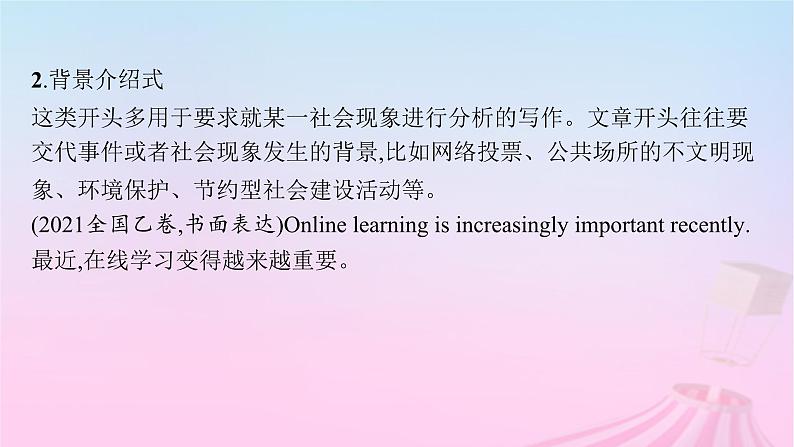 2.背景介绍式

这类开头多用于要求就某一社会现象进行分析的写作。文章开头往往要交代事件或者社会现象发生的背景,比如网络投票、公共场所的不文明现象、环境保护、节约型社会建设活动等。

(2021全国乙卷,书面表达)Online learning is increasingly important recently.
最近,在线学习变得越来越重要。